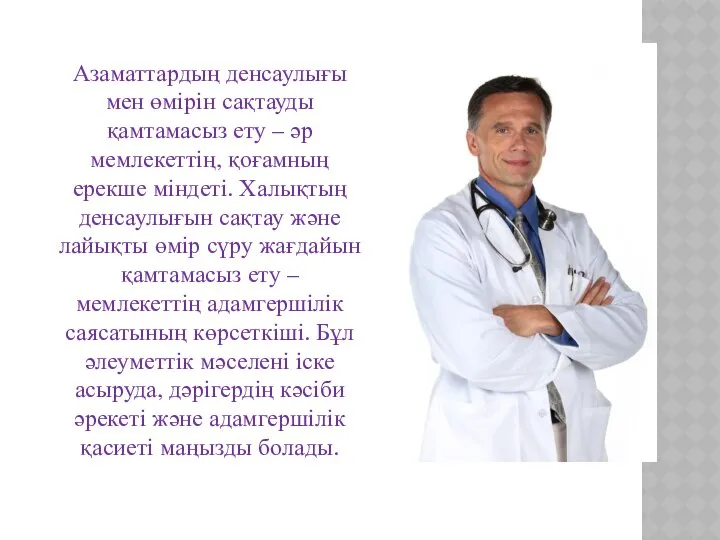 Азаматтардың денсаулығы мен өмірін сақтауды қамтамасыз ету – әр мемлекеттің, қоғамның ерекше міндеті. Халықтың денсаулығын сақтау және лайықты өмір сүру жағдайын қамтамасыз ету – мемлекеттің адамгершілік саясатының көрсеткіші. Бұл әлеуметтік мәселені іске асыруда, дәрігердің кәсіби әрекеті және адамгершілік қасиеті маңызды болады.